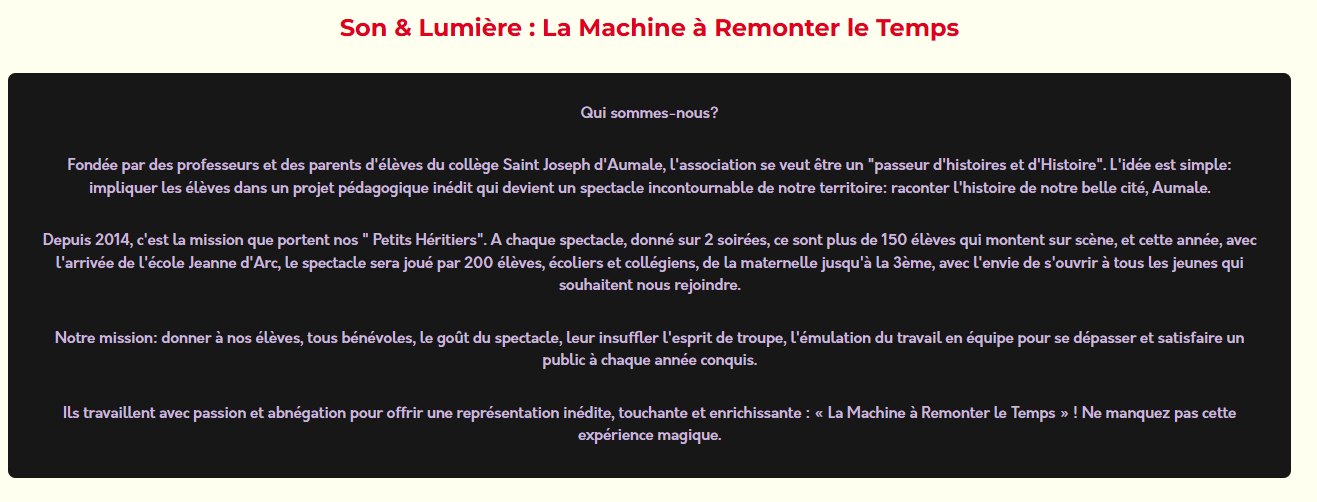 Son & Lumière : La Machine à Remonter le Temps

Qui sommes-nous?

Fondée par des professeurs et des parents d'élèves du collège Saint Joseph d'Aumale, l'association se veut être un "passeur d'histoires et d'Histoire". L'idée est simple: impliquer les élèves dans un projet pédagogique inédit qui devient un spectacle incontournable de notre territoire: raconter l'histoire de notre belle cité, Aumale.

Depuis 2014, c'est la mission que portent nos " Petits Héritiers". A chaque spectacle, donné sur 2 soirées, ce sont plus de 150 élèves qui montent sur scène, et cette année, avec l'arrivée de l'école Jeanne d'Arc, le spectacle sera joué par 200 élèves, écoliers et collégiens, de la maternelle jusqu'à la 3ème, avec l'envie de s'ouvrir à tous les jeunes qui souhaitent nous rejoindre.

Notre mission: donner à nos élèves, tous bénévoles, le goût du spectacle, leur insuffler l'esprit de troupe, l'émulation du travail en équipe pour se dépasser et satisfaire un public à chaque année conquis.

Ils travaillent avec passion et abnégation pour offrir une représentation inédite, touchante et enrichissante : « La Machine à Remonter le Temps » ! Ne manquez pas cette expérience magique.